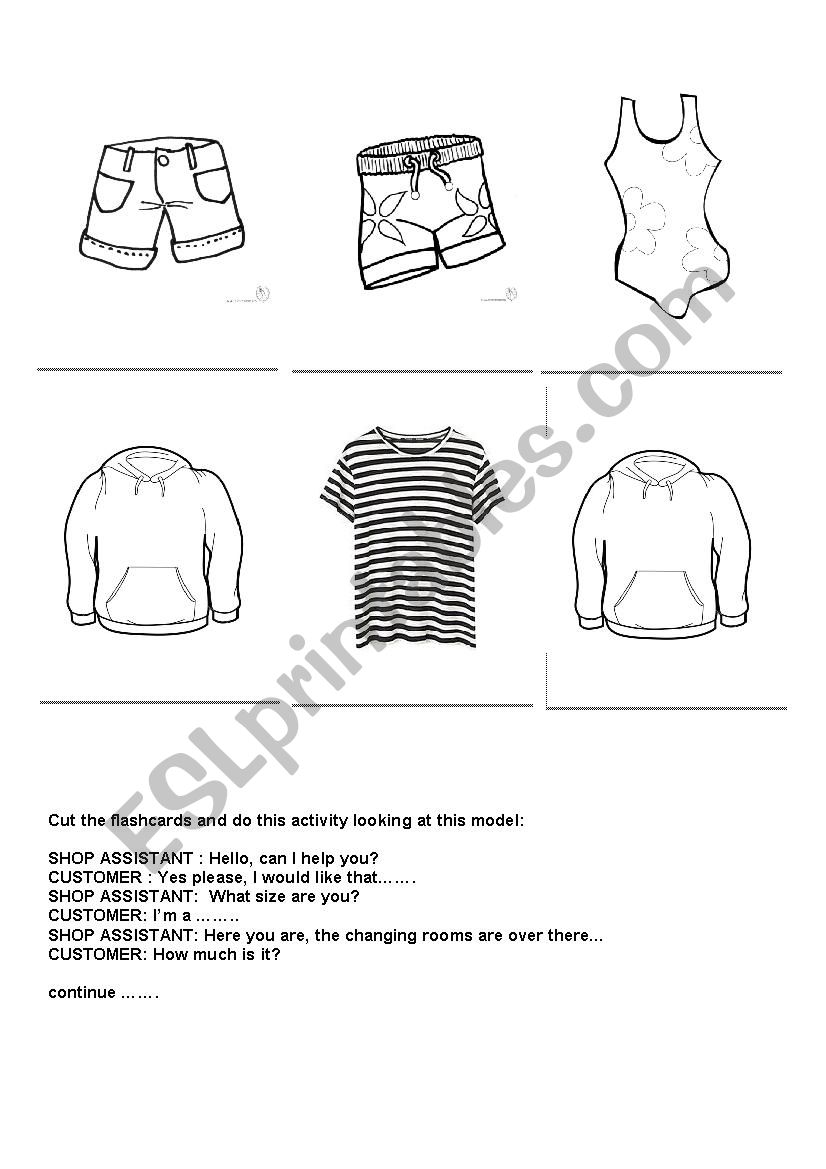 ESLprintables.com

Cut the flashcards and do this activity looking at this model:

SHOP ASSISTANT : Hello, can I help you?
CUSTOMER : Yes please, I would like that…….
SHOP ASSISTANT: What size are you?
CUSTOMER: I'm a ……..
SHOP ASSISTANT: Here you are, the changing rooms are over there…
CUSTOMER: How much is it?

continue …….